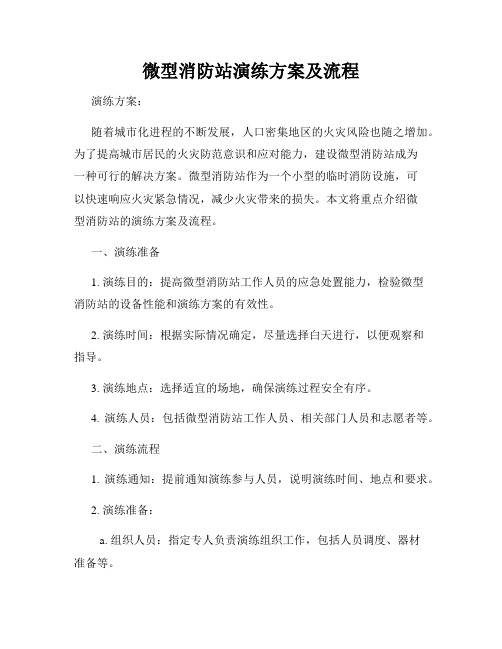 微型消防站演练方案及流程

演练方案：

随着城市化进程的不断发展，人口密集地区的火灾风险也随之增加。为了提高城市居民的火灾防范意识和应对能力，建设微型消防站成为一种可行的解决方案。微型消防站作为一个小型的临时消防设施，可以快速响应火灾紧急情况，减少火灾带来的损失。本文将重点介绍微型消防站的演练方案及流程。

一、演练准备

1. 演练目的：提高微型消防站工作人员的应急处置能力，检验微型消防站的设备性能和演练方案的有效性。

2. 演练时间：根据实际情况确定，尽量选择白天进行，以便观察和指导。

3. 演练地点：选择适宜的场地，确保演练过程安全有序。

4. 演练人员：包括微型消防站工作人员、相关部门人员和志愿者等。

二、演练流程

1. 演练通知：提前通知演练参与人员，说明演练时间、地点和要求。

2. 演练准备：

a. 组织人员：指定专人负责演练组织工作，包括人员调度、器材准备等。